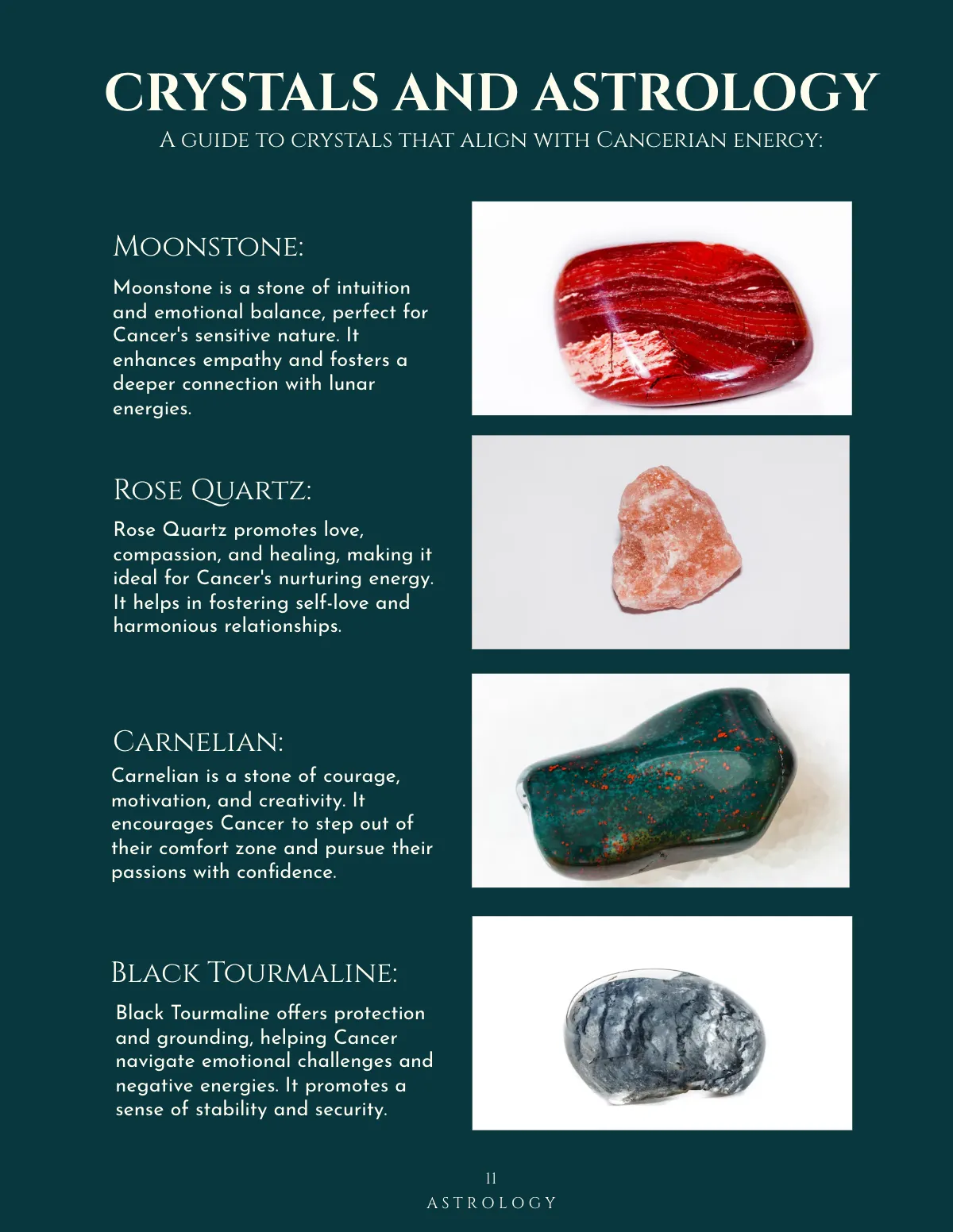 CRYSTALS AND ASTROLOGY
A GUIDE TO CRYSTALS THAT ALIGN WITH CANCERIAN ENERGY:

MOONSTONE:

Moonstone is a stone of intuition and emotional balance, perfect for Cancer's sensitive nature. It enhances empathy and fosters a deeper connection with lunar energies.

ROSE QUARTZ:

Rose Quartz promotes love, compassion, and healing, making it ideal for Cancer's nurturing energy. It helps in fostering self-love and harmonious relationships.

CARNELIAN:

Carnelian is a stone of courage, motivation, and creativity. It encourages Cancer to step out of their comfort zone and pursue their passions with confidence.

BLACK TOURMALINE:

Black Tourmaline offers protection and grounding, helping Cancer navigate emotional challenges and negative energies. It promotes a sense of stability and security.

11
ASTROLOGY